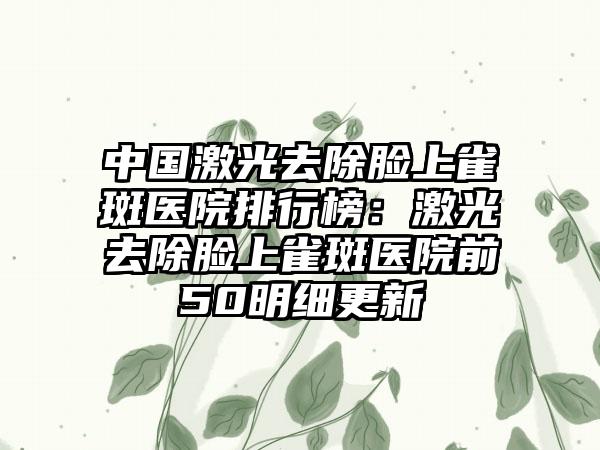 中国激光去除脸上雀斑医院排行榜：激光去除脸上雀斑医院前50明细更新